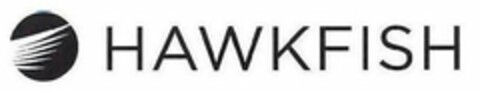 HAWKFISH